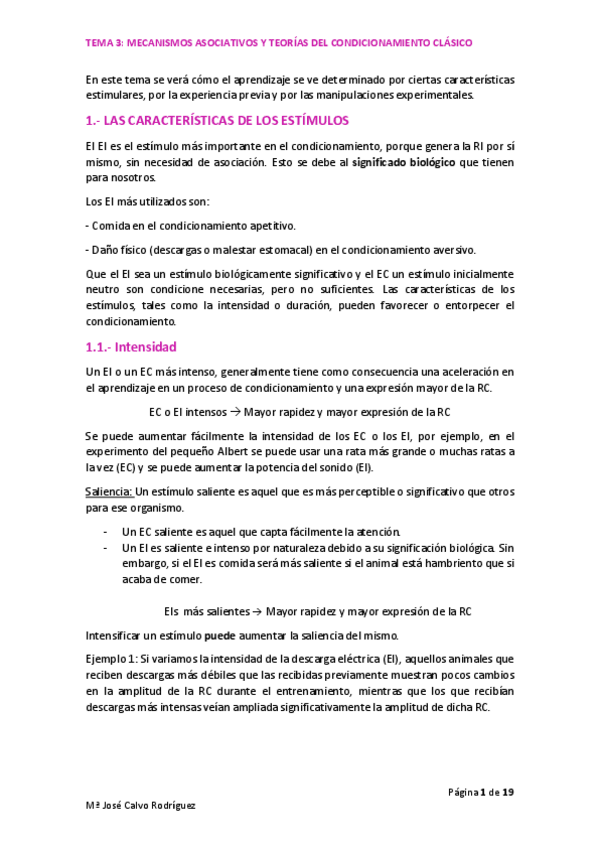 TEMA 3: MECANISMOS ASOCIATIVOS Y TEORÍAS DEL CONDICIONAMIENTO CLÁSICO

En este tema se verá cómo el aprendizaje se ve determinado por ciertas características estimulares, por la experiencia previa y por las manipulaciones experimentales.

1.- LAS CARACTERÍSTICAS DE LOS ESTÍMULOS

El EI es el estímulo más importante en el condicionamiento, porque genera la RI por sí mismo, sin necesidad de asociación. Esto se debe al significado biológico que tienen para nosotros.

Los EI más utilizados son:

- Comida en el condicionamiento apetitivo.

- Daño físico (descargas o malestar estomacal) en el condicionamiento aversivo.

Que el EI sea un estímulo biológicamente significativo y el EC un estímulo inicialmente neutro son condicione necesarias, pero no suficientes. Las características de los estímulos, tales como la intensidad o duración, pueden favorecer o entorpecer el condicionamiento.

1.1.- Intensidad

Un EI o un EC más intenso, generalmente tiene como consecuencia una aceleración en el aprendizaje en un proceso de condicionamiento y una expresión mayor de la RC.

EC o EI intensos → Mayor rapidez y mayor expresión de la RC

Se puede aumentar fácilmente la intensidad de los EC o los EI, por ejemplo, en el experimento del pequeño Albert se puede usar una rata más grande o muchas ratas a la vez (EC) y se puede aumentar la potencia del sonido (EI).

Saliencia: Un estímulo saliente es aquel que es más perceptible o significativo que otros para ese organismo.

- Un EC saliente es aquel que capta fácilmente la atención.
- Un EI es saliente e intenso por naturaleza debido a su significación biológica. Sin embargo, si el EI es comida será más saliente si el animal está hambriento que si acaba de comer.

EIs más salientes → Mayor rapidez y mayor expresión de la RC

Intensificar un estímulo puede aumentar la saliencia del mismo.

Ejemplo 1: Si variamos la intensidad de la descarga eléctrica (EI), aquellos animales que reciben descargas más débiles que las recibidas previamente muestran pocos cambios en la amplitud de la RC durante el entrenamiento, mientras que los que recibían descargas más intensas veían ampliada significativamente la amplitud de dicha RC.

Página 1 de 19

Mª José Calvo Rodríguez